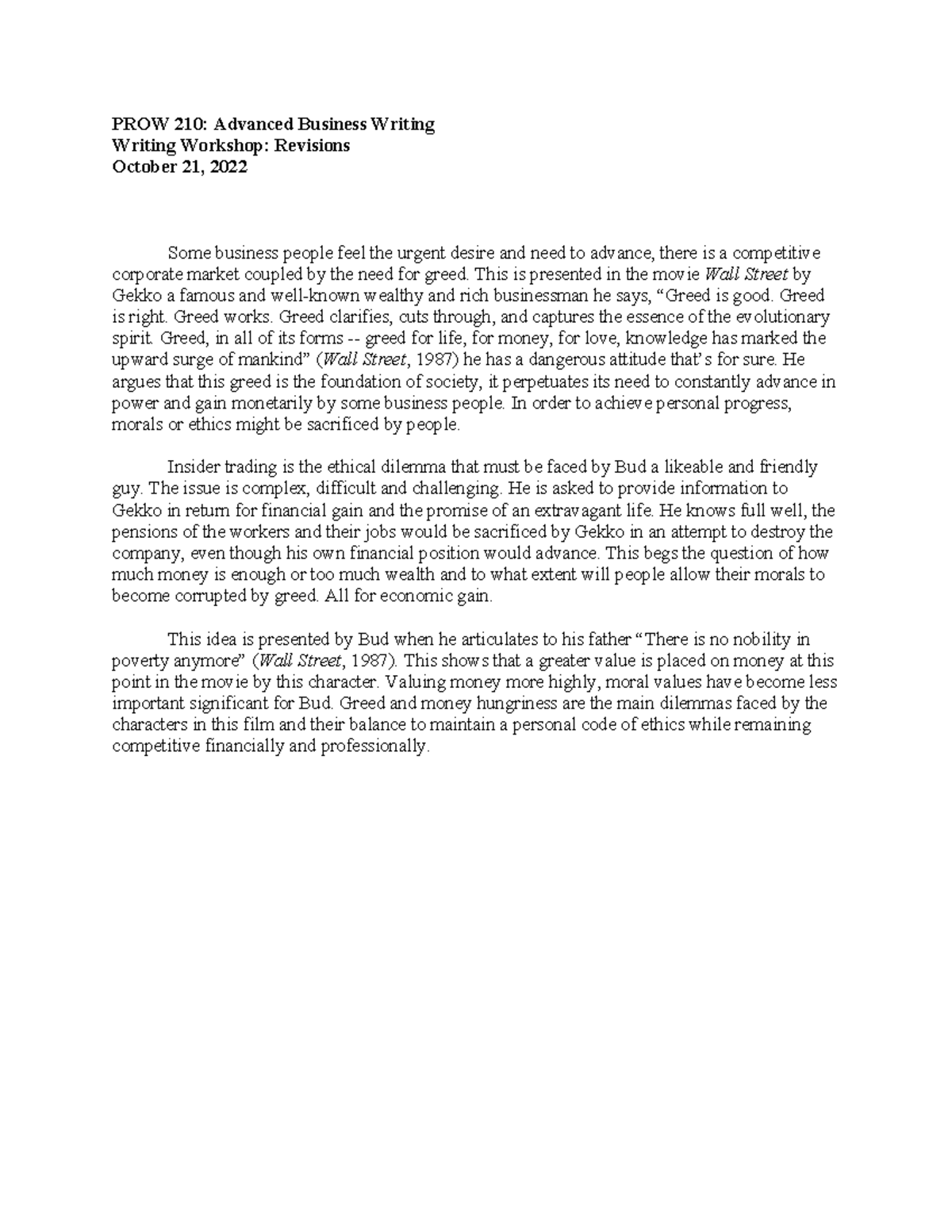 PROW 210: Advanced Business Writing
Writing Workshop: Revisions
October 21, 2022

Some business people feel the urgent desire and need to advance, there is a competitive corporate market coupled by the need for greed. This is presented in the movie Wall Street by Gekko a famous and well-known wealthy and rich businessman he says, “Greed is good. Greed is right. Greed works. Greed clarifies, cuts through, and captures the essence of the evolutionary spirit. Greed, in all of its forms -- greed for life, for money, for love, knowledge has marked the upward surge of mankind” (Wall Street, 1987) he has a dangerous attitude that’s for sure. He argues that this greed is the foundation of society, it perpetuates its need to constantly advance in power and gain monetarily by some business people. In order to achieve personal progress, morals or ethics might be sacrificed by people.

Insider trading is the ethical dilemma that must be faced by Bud a likeable and friendly guy. The issue is complex, difficult and challenging. He is asked to provide information to Gekko in return for financial gain and the promise of an extravagant life. He knows full well, the pensions of the workers and their jobs would be sacrificed by Gekko in an attempt to destroy the company, even though his own financial position would advance. This begs the question of how much money is enough or too much wealth and to what extent will people allow their morals to become corrupted by greed. All for economic gain.

This idea is presented by Bud when he articulates to his father “There is no nobility in poverty anymore” (Wall Street, 1987). This shows that a greater value is placed on money at this point in the movie by this character. Valuing money more highly, moral values have become less important significant for Bud. Greed and money hungriness are the main dilemmas faced by the characters in this film and their balance to maintain a personal code of ethics while remaining competitive financially and professionally.